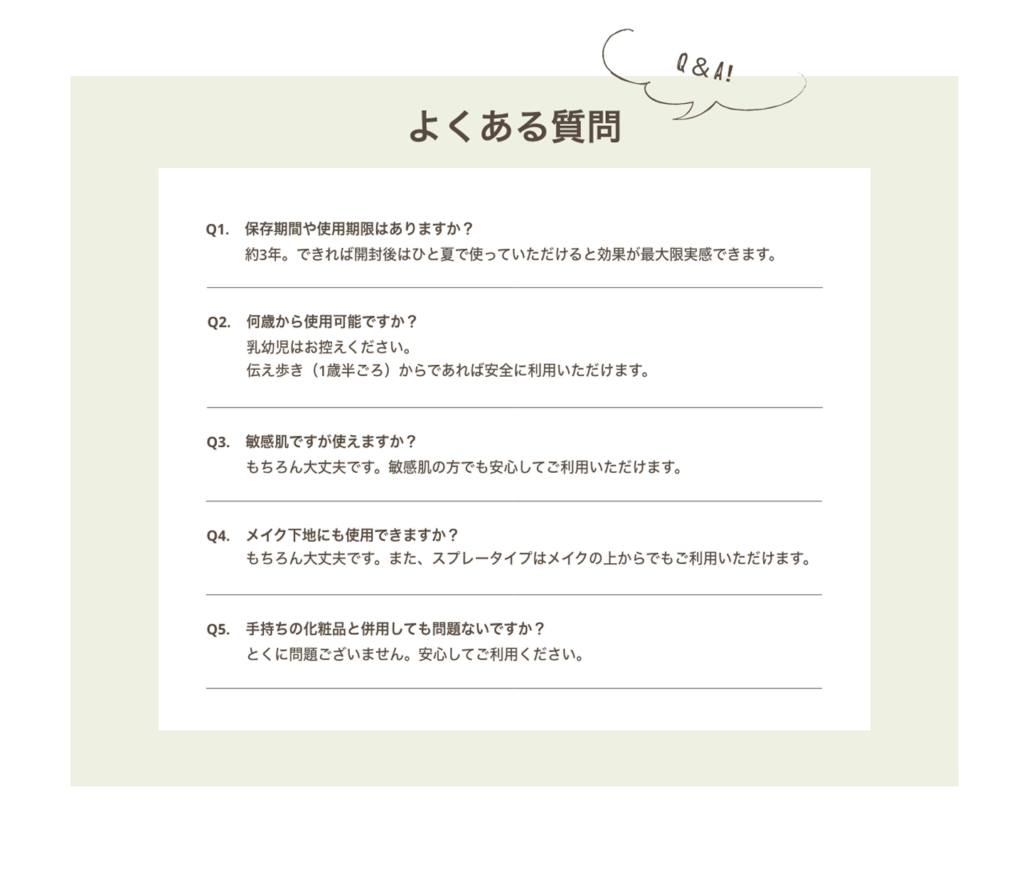 Q & A!

よくある質問

Q1. 保存期間や使用期限はありますか？
約3年。できれば開封後はひと夏で使っていただけると効果が最大限実感できます。

Q2. 何歳から使用可能ですか？
乳幼児はお控えください。
伝え歩き（1歳半ごろ）からであれば安全に利用いただけます。

Q3. 敏感肌ですが使えますか？
もちろん大丈夫です。敏感肌の方でも安心してご利用いただけます。

Q4. メイク下地にも使用できますか？
もちろん大丈夫です。また、スプレータイプはメイクの上からでもご利用いただけます。

Q5. 手持ちの化粧品と併用しても問題ないですか？
とくに問題ございません。安心してご利用ください。